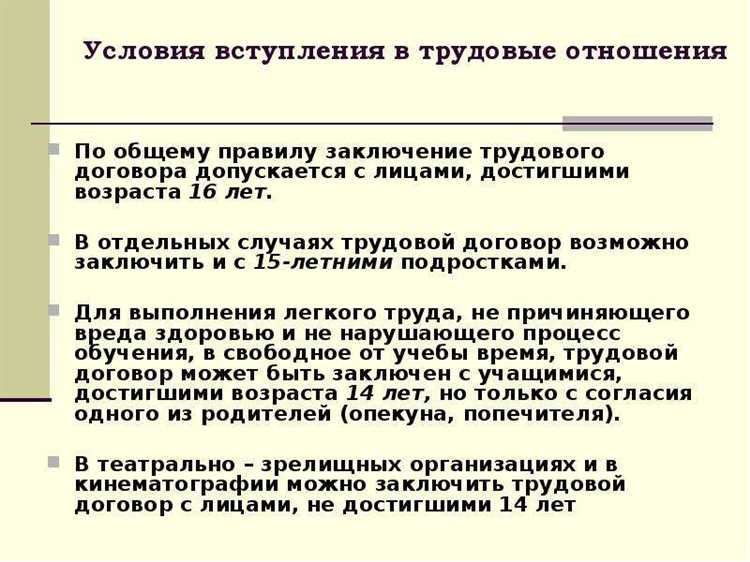 Условия вступления в трудовые отношения

По общему правилу заключение трудового договора допускается с лицами, достигшими возраста 16 лет.

В отдельных случаях трудовой договор возможно заключить и с 15-летними подростками.

Для выполнения легкого труда, не причиняющего вреда здоровью и не нарушающего процесс обучения, в свободное от учебы время, трудовой договор может быть заключен с учащимися, достигшими возраста 14 лет, но только с согласия одного из родителей (опекуна, попечителя).

В театрально – зрелищных организациях и в кинематографии можно заключить трудовой договор с лицами, не достигшими 14 лет